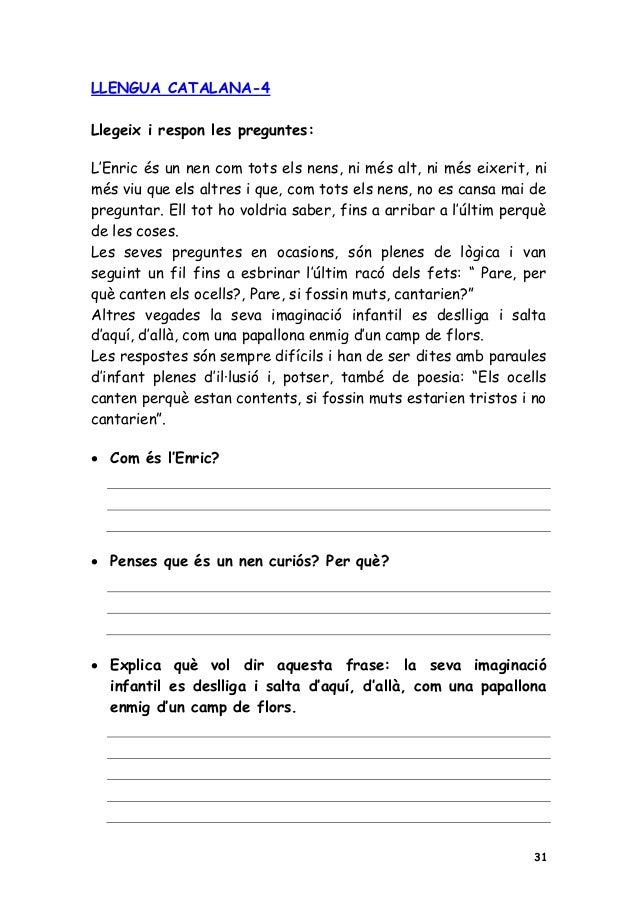 LLENGUA CATALANA-4

Llegeix i respon les preguntes:

L'Enric és un nen com tots els nens, ni més alt, ni més eixerit, ni més viu que els altres i que, com tots els nens, no es cansa mai de preguntar. Ell tot ho voldria saber, fins a arribar a l'últim perquè de les coses.
Les seves preguntes en ocasions, són plenes de lògica i van seguint un fil fins a esbrinar l'últim racó dels fets: " Pare, per què canten els ocells?, Pare, si fossin muts, cantarien?"
Altres vegades la seva imaginació infantil es deslliga i salta d'aquí, d'allà, com una papallona enmig d'un camp de flors.
Les respostes són sempre difícils i han de ser dites amb paraules d'infant plenes d'il·lusió i, potser, també de poesia: "Els ocells canten perquè estan contents, si fossin muts estarien tristos i no cantarien".

• Com és l'Enric?

• Penses que és un nen curiós? Per què?

• Explica què vol dir aquesta frase: la seva imaginació infantil es deslliga i salta d'aquí, d'allà, com una papallona enmig d'un camp de flors.

31